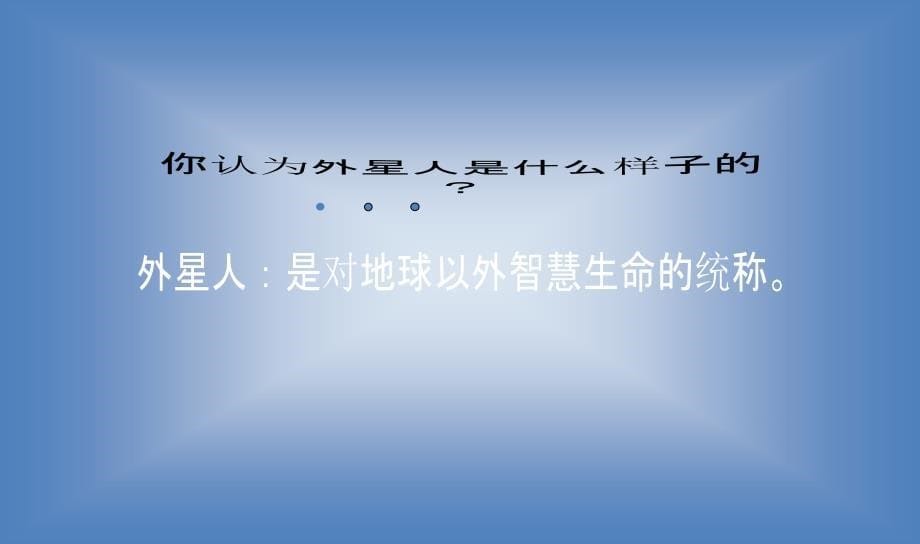 你认为外星人是什么样子的？

外星人：是对地球以外智慧生命的统称。